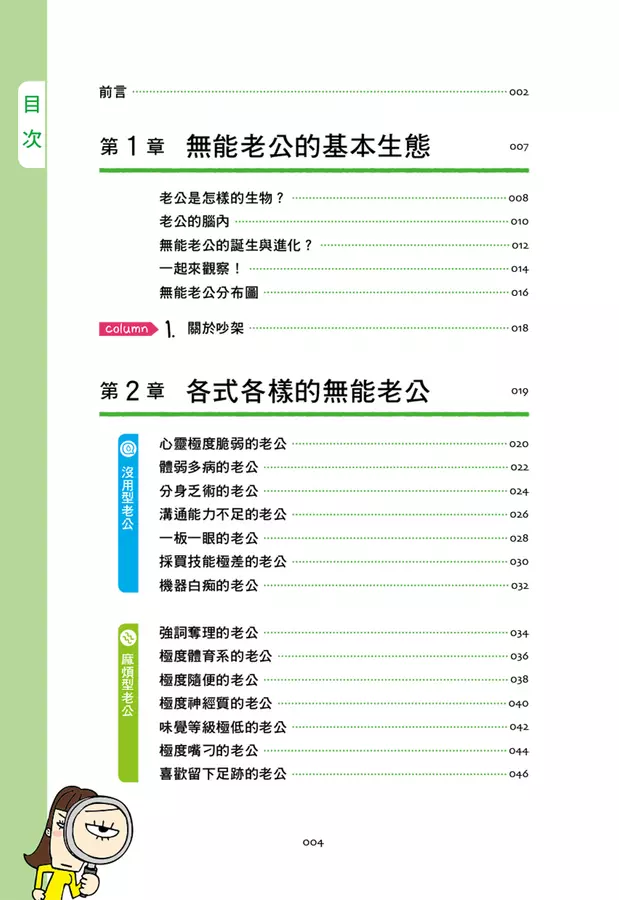 目次

前言 002

第 1 章 無能老公的基本生態 007

老公是怎樣的生物？ 008
老公的腦內 010
無能老公的誕生與進化？ 012
一起來觀察！ 014
無能老公分布圖 016

column 1. 關於吵架 018

第 2 章 各式各樣的無能老公 019

沒用型老公
心靈極度脆弱的老公 020
體弱多病的老公 022
分身乏術的老公 024
溝通能力不足的老公 026
一板一眼的老公 028
採買技能極差的老公 030
機器白痴的老公 032

麻煩型老公
強詞奪理的老公 034
極度體育系的老公 036
極度隨便的老公 038
極度神經質的老公 040
味覺等級極低的老公 042
極度嘴刁的老公 044
喜歡留下足跡的老公 046

004